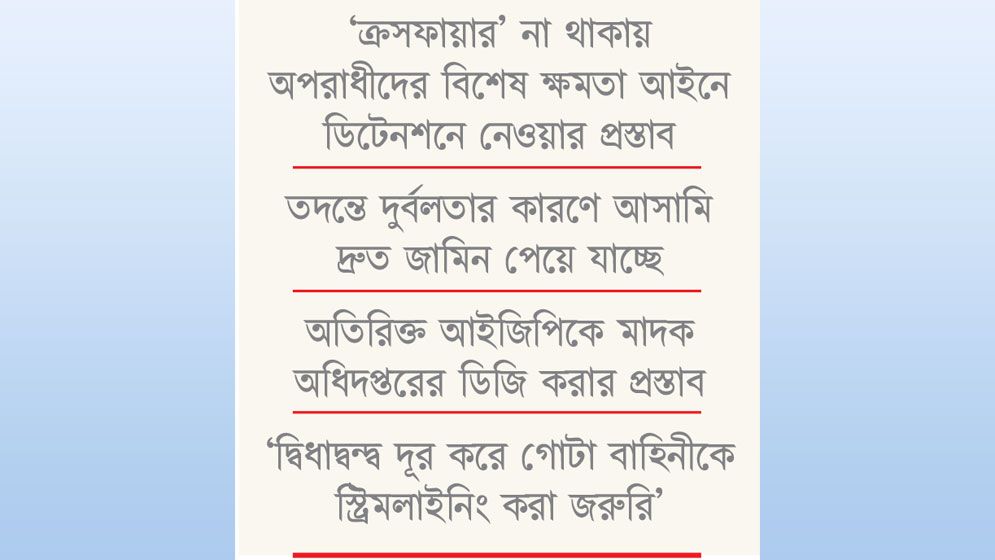 ‘ক্রসফায়ার’ না থাকায় অপরাধীদের বিশেষ ক্ষমতা আইনে ডিটেনশনে নেওয়ার প্রস্তাব

তদন্তে দুর্বলতার কারণে আসামি দ্রুত জামিন পেয়ে যাচ্ছে

অতিরিক্ত আইজিপিকে মাদক অধিদপ্তরের ডিজি করার প্রস্তাব

‘দ্বিধাদ্বন্দ্ব দূর করে গোটা বাহিনীকে স্ট্রিমলাইনিং করা জরুরি’